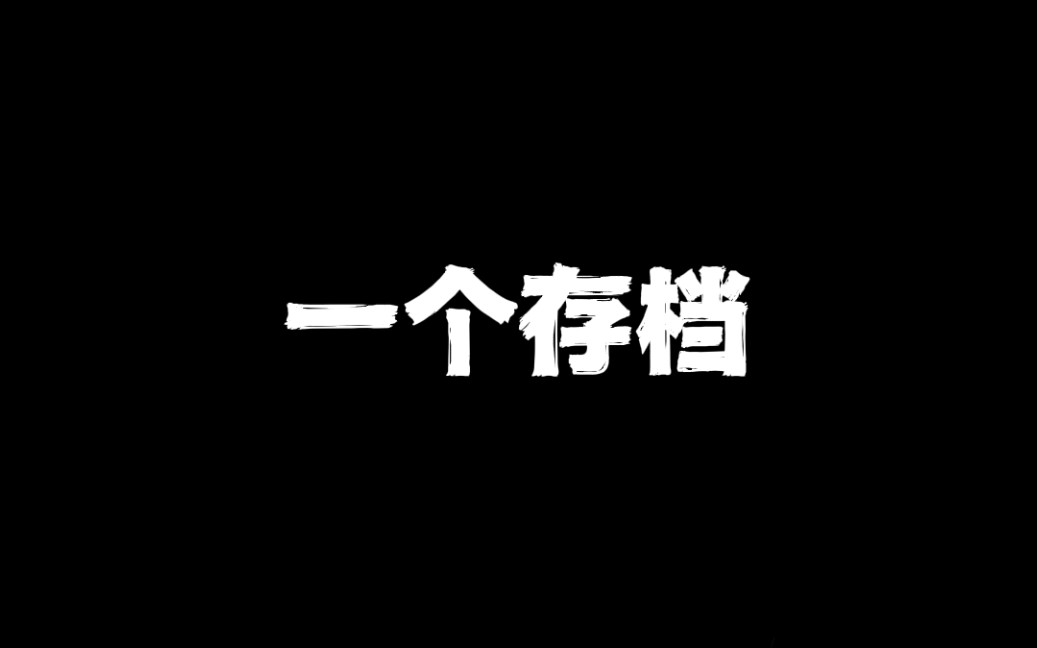 一个存档